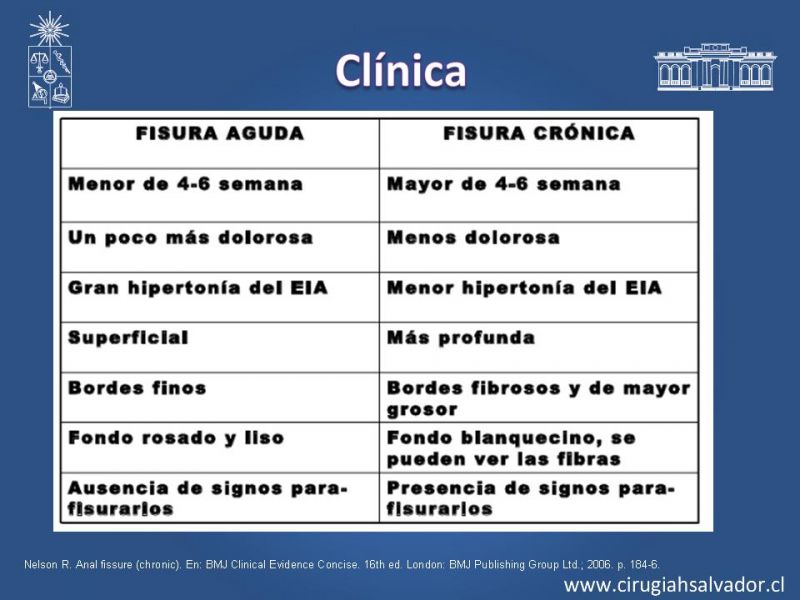 Clínica

| FISURA AGUDA | FISURA CRÓNICA |
|---|---|
| Menor de 4-6 semana | Mayor de 4-6 semana |
| Un poco más dolorosa | Menos dolorosa |
| Gran hipertonía del EIA | Menor hipertonía del EIA |
| Superficial | Más profunda |
| Bordes finos | Bordes fibrosos y de mayor grosor |
| Fondo rosado y liso | Fondo blanquecino, se pueden ver las fibras |
| Ausencia de signos para-fisurarios | Presencia de signos para-fisurarios |

Nelson R. Anal fissure (chronic). En: BMJ Clinical Evidence Concise. 16th ed. London: BMJ Publishing Group Ltd.; 2006. p. 184-6.

www.cirugiahsalvador.cl